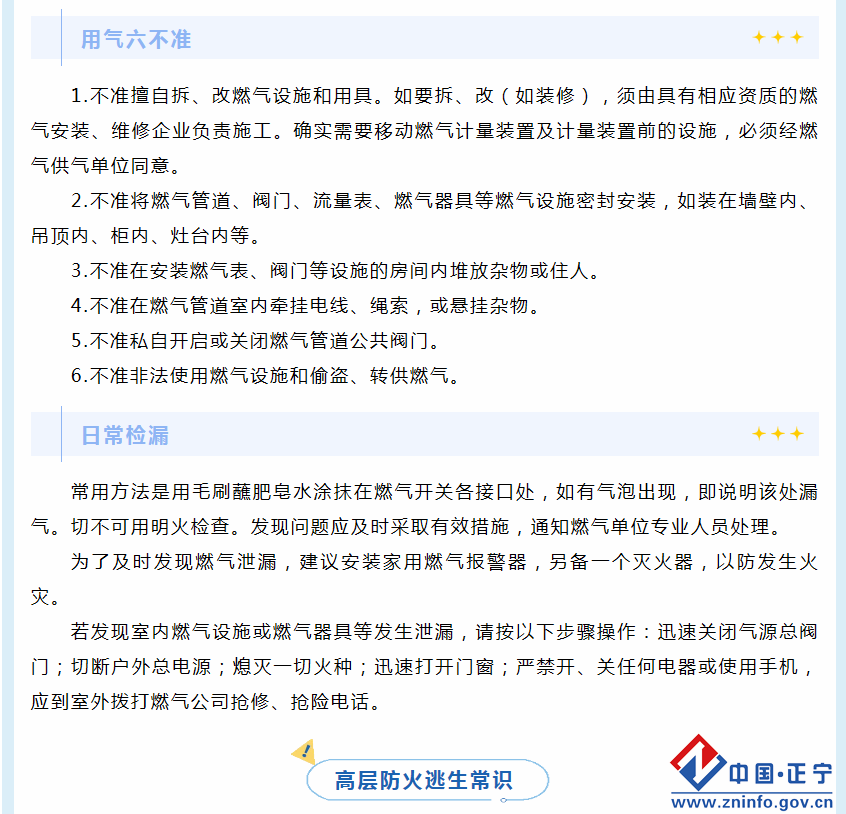 用气六不准

1.不准擅自拆、改燃气设施和用具。如要拆、改（如装修），须由具有相应资质的燃气安装、维修企业负责施工。确实需要移动燃气计量装置及计量装置前的设施，必须经燃气供气单位同意。

2.不准将燃气管道、阀门、流量表、燃气器具等燃气设施密封安装，如装在墙壁内、吊顶内、柜内、灶台内等。

3.不准在安装燃气表、阀门等设施的房间内堆放杂物或住人。

4.不准在燃气管道室内牵挂电线、绳索，或悬挂杂物。

5.不准私自开启或关闭燃气管道公共阀门。

6.不准非法使用燃气设施和偷盗、转供燃气。

日常检漏

常用方法是用毛刷蘸肥皂水涂抹在燃气开关各接口处，如有气泡出现，即说明该处漏气。切不可用明火检查。发现问题应及时采取有效措施，通知燃气单位专业人员处理。

为了及时发现燃气泄漏，建议安装家用燃气报警器，另备一个灭火器，以防发生火灾。

若发现室内燃气设施或燃气器具等发生泄漏，请按以下步骤操作：迅速关闭气源总阀门；切断户外总电源；熄灭一切火种；迅速打开门窗；严禁开、关任何电器或使用手机，应到室外拨打燃气公司抢修、抢险电话。

高层防火逃生常识

中国·正宁
www.zninfo.gov.cn